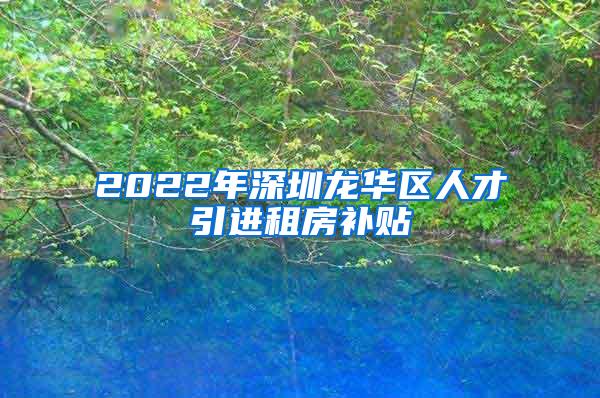 2022年深圳龙华区人才引进租房补贴